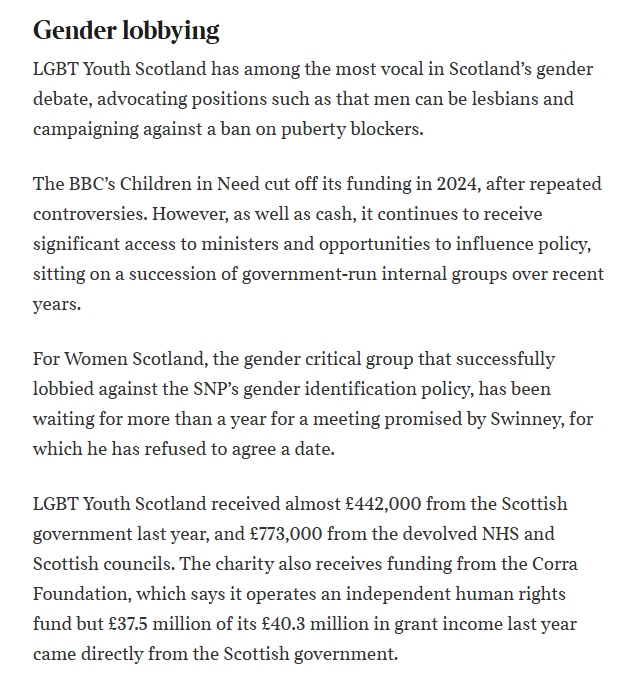 Gender lobbying

LGBT Youth Scotland has among the most vocal in Scotland's gender debate, advocating positions such as that men can be lesbians and campaigning against a ban on puberty blockers.

The BBC's Children in Need cut off its funding in 2024, after repeated controversies. However, as well as cash, it continues to receive significant access to ministers and opportunities to influence policy, sitting on a succession of government-run internal groups over recent years.

For Women Scotland, the gender critical group that successfully lobbied against the SNP's gender identification policy, has been waiting for more than a year for a meeting promised by Swinney, for which he has refused to agree a date.

LGBT Youth Scotland received almost £442,000 from the Scottish government last year, and £773,000 from the devolved NHS and Scottish councils. The charity also receives funding from the Corra Foundation, which says it operates an independent human rights fund but £37.5 million of its £40.3 million in grant income last year came directly from the Scottish government.